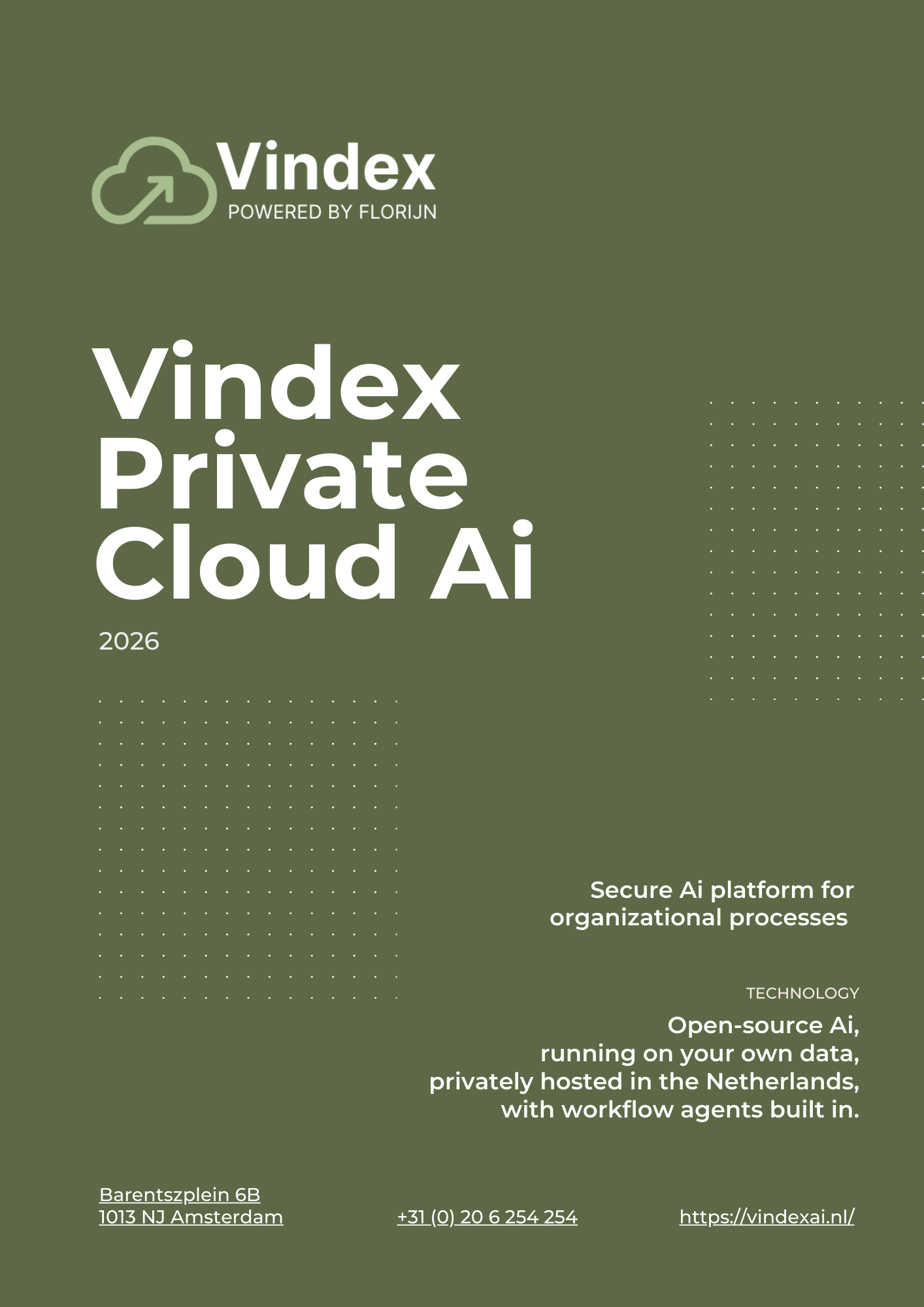 Vindex
POWERED BY FLORIJN

Vindex Private Cloud Ai

2026

Secure Ai platform for organizational processes

TECHNOLOGY

Open-source Ai,
running on your own data,
privately hosted in the Netherlands,
with workflow agents built in.

Barentszplein 6B
1013 NJ Amsterdam

+31 (0) 20 6 254 254

https://vindexai.nl/